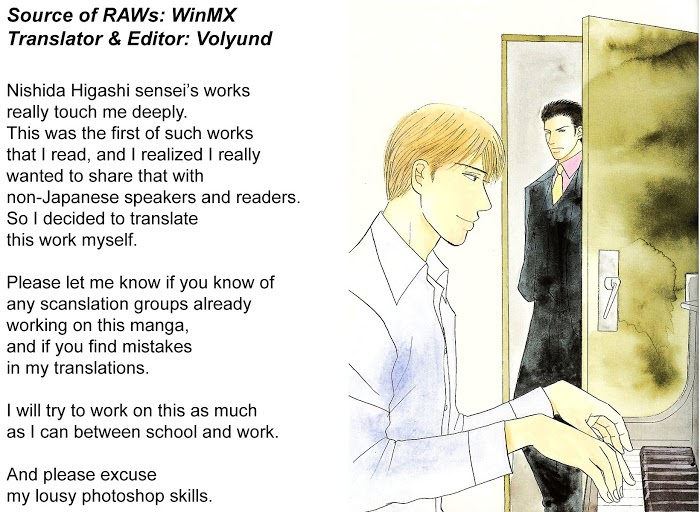 Source of RAWs: WinMX
Translator & Editor: Volyund

Nishida Higashi sensei's works really touch me deeply. This was the first of such works that I read, and I realized I really wanted to share that with non-Japanese speakers and readers. So I decided to translate this work myself.

Please let me know if you know of any scanslation groups already working on this manga, and if you find mistakes in my translations.

I will try to work on this as much as I can between school and work.

And please excuse my lousy photoshop skills.